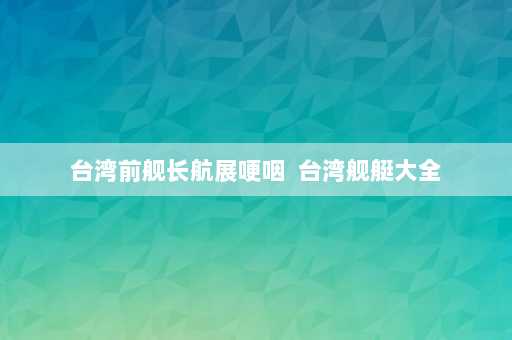 台湾前舰长航展哽咽 台湾舰艇大全